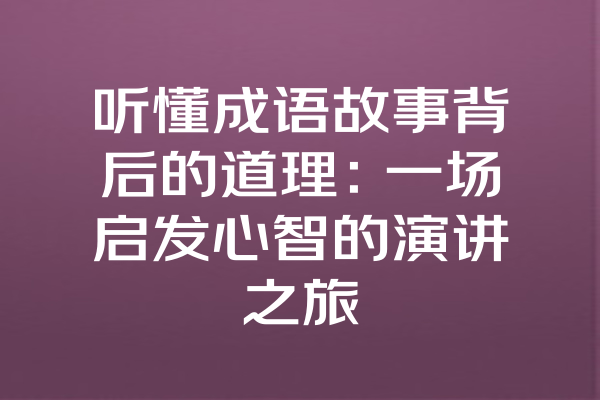 听懂成语故事背后的道理：一场启发心智的演讲之旅